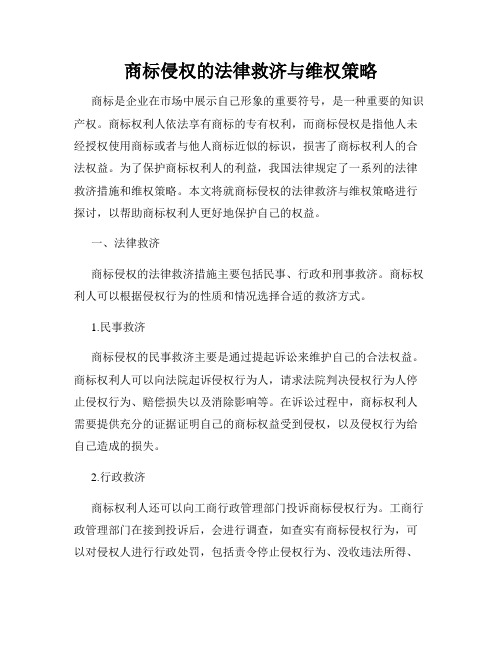 商标侵权的法律救济与维权策略

商标是企业在市场中展示自己形象的重要符号，是一种重要的知识产权。商标权利人依法享有商标的专有权利，而商标侵权是指他人未经授权使用商标或者与他人商标近似的标识，损害了商标权利人的合法权益。为了保护商标权利人的利益，我国法律规定了一系列的法律救济措施和维权策略。本文将就商标侵权的法律救济与维权策略进行探讨，以帮助商标权利人更好地保护自己的权益。

一、法律救济

商标侵权的法律救济措施主要包括民事、行政和刑事救济。商标权利人可以根据侵权行为的性质和情况选择合适的救济方式。

1.民事救济

商标侵权的民事救济主要是通过提起诉讼来维护自己的合法权益。商标权利人可以向法院起诉侵权行为人，请求法院判决侵权行为人停止侵权行为、赔偿损失以及消除影响等。在诉讼过程中，商标权利人需要提供充分的证据证明自己的商标权益受到侵权，以及侵权行为给自己造成的损失。

2.行政救济

商标权利人还可以向工商行政管理部门投诉商标侵权行为。工商行政管理部门在接到投诉后，会进行调查，如查实有商标侵权行为，可以对侵权人进行行政处罚，包括责令停止侵权行为、没收违法所得、